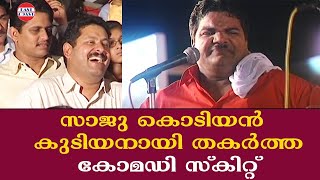 LAST FRAME

സാജു കൊടിയൻ
കുടിയനായി തകർത്ത
കോമഡി സ്കിറ്റ്